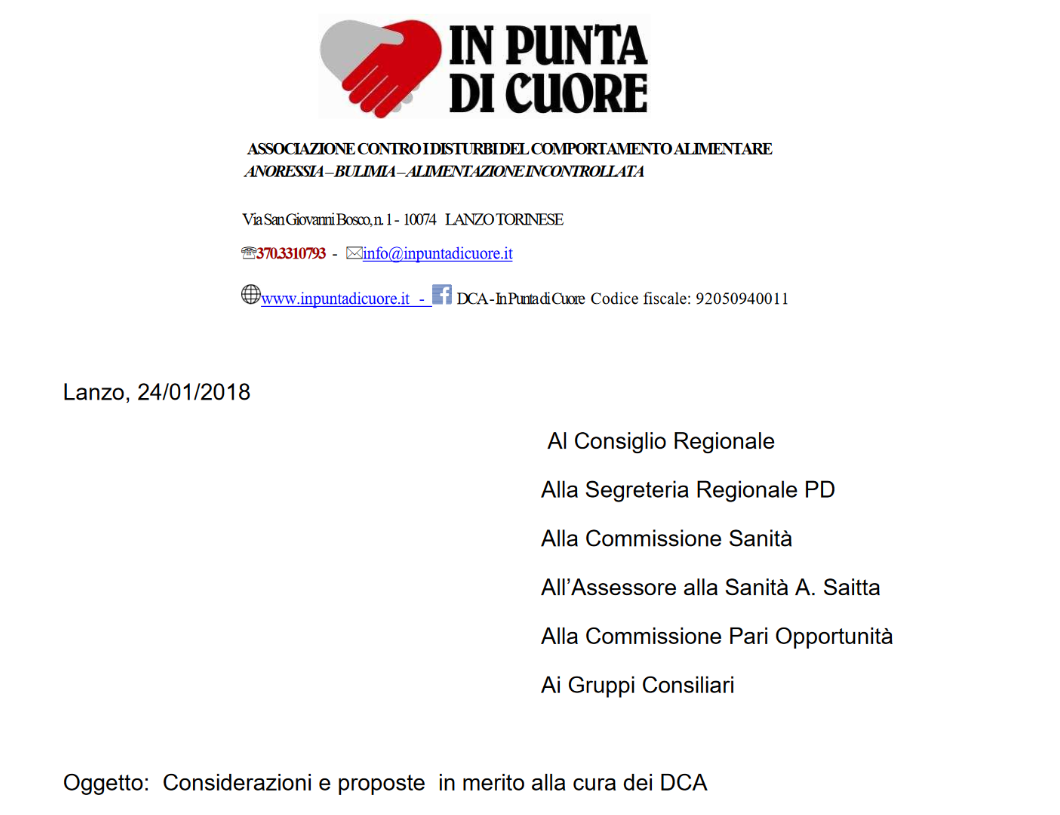 IN PUNTA DI CUORE

ASSOCIAZIONE CONTRO I DISTURBI DEL COMPORTAMENTO ALIMENTARE
ANORESSIA – BULIMIA – ALIMENTAZIONE INCONTROLLATA

Via San Giovanni Bosco, n. 1 - 10074 LANZO TORINESE

370.3310793 - info@inpuntadicuore.it

www.inpuntadicuore.it - DCA - In Punta di Cuore Codice fiscale: 92050940011

Lanzo, 24/01/2018

Al Consiglio Regionale

Alla Segreteria Regionale PD

Alla Commissione Sanità

All'Assessore alla Sanità A. Saitta

Alla Commissione Pari Opportunità

Ai Gruppi Consiliari

Oggetto: Considerazioni e proposte in merito alla cura dei DCA